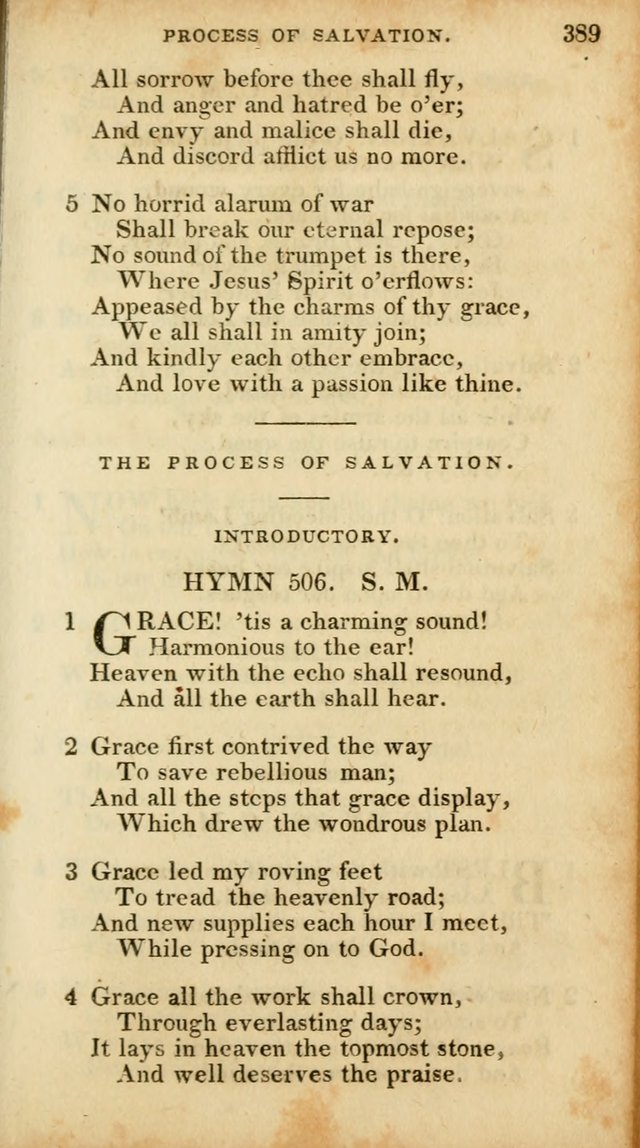 PROCESS OF SALVATION. 389

All sorrow before thee shall fly,
And anger and hatred be o'er;
And envy and malice shall die,
And discord afflict us no more.

5 No horrid alarum of war
Shall break our eternal repose;
No sound of the trumpet is there,
Where Jesus' Spirit o'erflows:
Appeased by the charms of thy grace,
We all shall in amity join;
And kindly each other embrace,
And love with a passion like thine.

THE PROCESS OF SALVATION.

INTRODUCTORY.

HYMN 506. S. M.

1 GRACE! 'tis a charming sound!
Harmonious to the ear!
Heaven with the echo shall resound,
And all the earth shall hear.

2 Grace first contrived the way
To save rebellious man;
And all the steps that grace display,
Which drew the wondrous plan.

3 Grace led my roving feet
To tread the heavenly road;
And new supplies each hour I meet,
While pressing on to God.

4 Grace all the work shall crown,
Through everlasting days;
It lays in heaven the topmost stone,
And well deserves the praise.